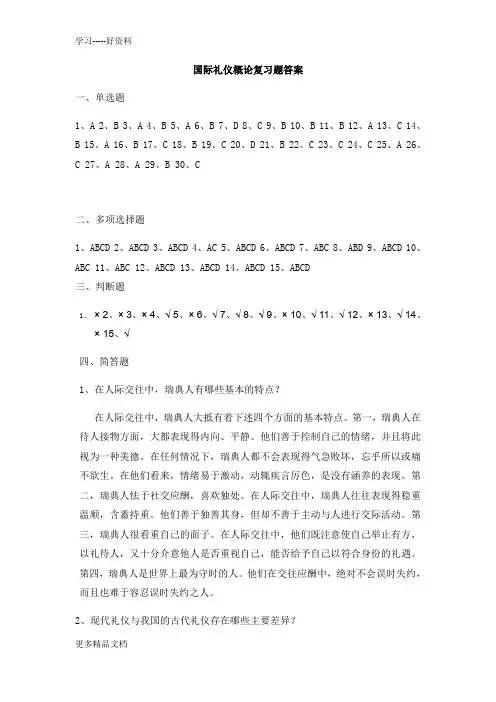 学习-----好资料

国际礼仪概论复习题答案

一、单选题

1、A 2、B 3、A 4、B 5、A 6、B 7、D 8、C 9、B 10、B 11、B 12、A 13、C 14、B 15、A 16、B 17、C 18、B 19、C 20、D 21、B 22、C 23、C 24、C 25、A 26、C 27、A 28、A 29、B 30、C

二、多项选择题

1、ABCD 2、ABCD 3、ABCD 4、AC 5、ABCD 6、ABCD 7、ABC 8、ABD 9、ABCD 10、ABC 11、ABC 12、ABCD 13、ABCD 14、ABCD 15、ABCD

三、判断题

1、× 2、× 3、× 4、√ 5、× 6、√ 7、√ 8、√ 9、× 10、√ 11、√ 12、× 13、√ 14、× 15、√

四、简答题

1、在人际交往中，瑞典人有哪些基本的特点？

在人际交往中，瑞典人大抵有着下述四个方面的基本特点。第一，瑞典人在待人接物方面，大都表现得内向、平静。他们善于控制自己的情绪，并且将此视为一种美德。在任何情况下，瑞典人都不会表现得气急败坏，忘乎所以或痛不欲生。在他们看来，情绪易于激动，动辄疾言厉色，是没有涵养的表现。第二，瑞典人怯于社交应酬，喜欢独处。在人际交往中，瑞典人往往表现得稳重温顺，含蓄持重。他们善于独善其身，但却不善于主动与人进行交际活动。第三，瑞典人很看重自己的面子。在人际交往中，他们既注意使自己举止有方，以礼待人，又十分介意他人是否重视自己，能否给予自己以符合身份的礼遇。第四，瑞典人是世界上最为守时的人。他们在交往应酬中，绝对不会误时失约，而且也难于容忍误时失约之人。

2、现代礼仪与我国的古代礼仪存在哪些主要差异？

更多精品文档